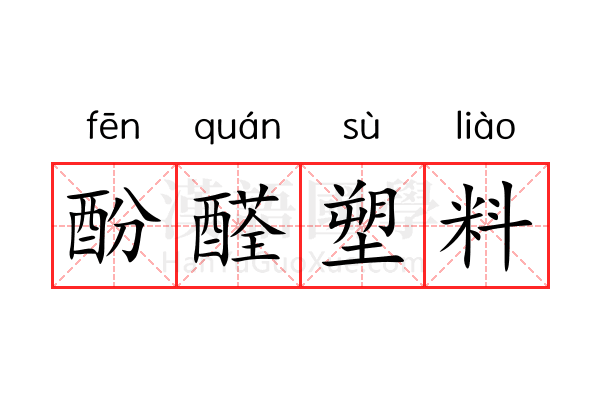 fēn quán sù liào

酚醛塑料

漢語國學
HanYuGuoXue.com